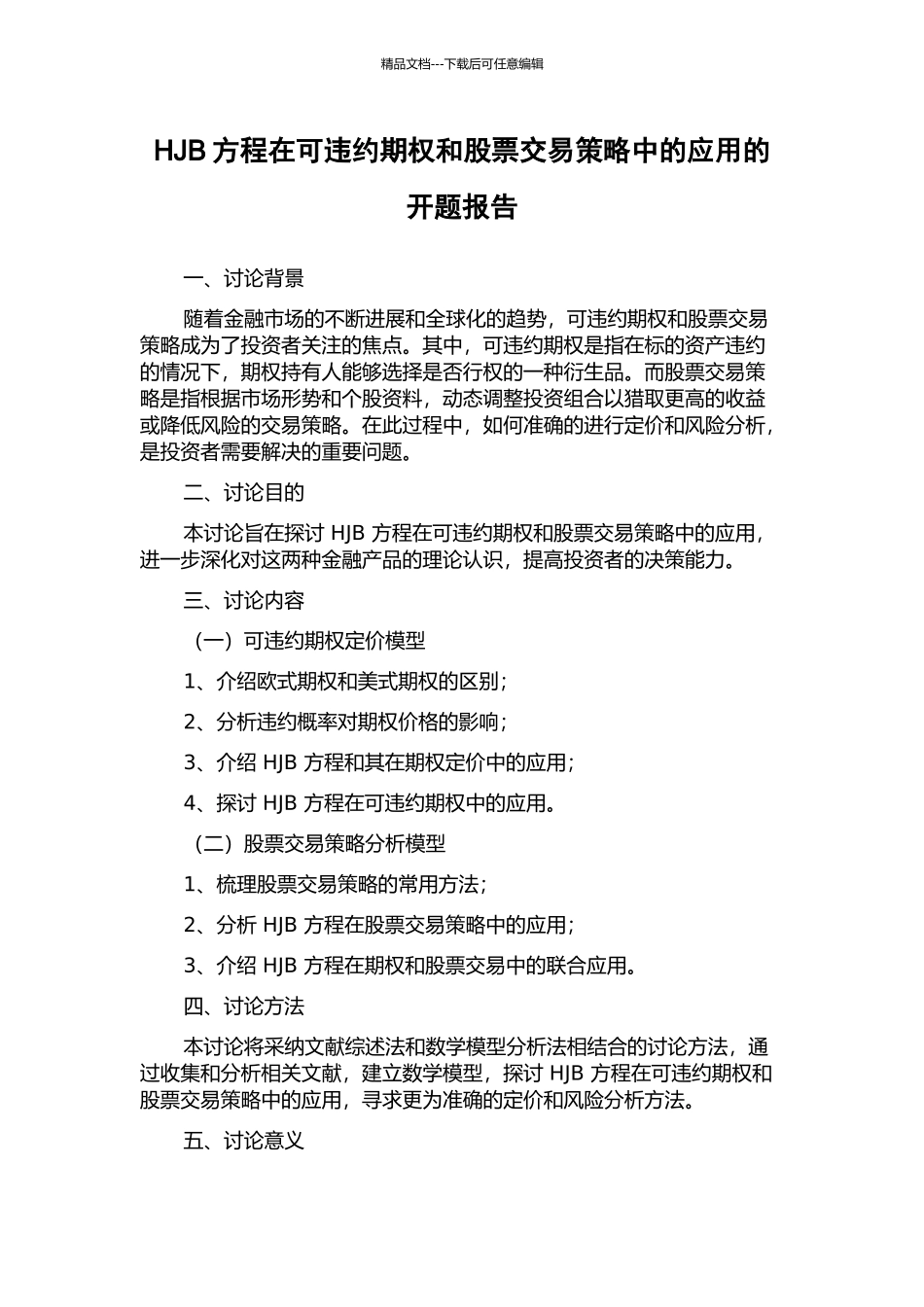 精品文档---下载后可任意编辑

HJB 方程在可违约期权和股票交易策略中的应用的开题报告

一、讨论背景

随着金融市场的不断进展和全球化的趋势，可违约期权和股票交易策略成为了投资者关注的焦点。其中，可违约期权是指在标的资产违约的情况下，期权持有人能够选择是否行权的一种衍生品。而股票交易策略是指根据市场形势和个股资料，动态调整投资组合以猎取更高的收益或降低风险的交易策略。在此过程中，如何准确的进行定价和风险分析，是投资者需要解决的重要问题。

二、讨论目的

本讨论旨在探讨 HJB 方程在可违约期权和股票交易策略中的应用，进一步深化对这两种金融产品的理论认识，提高投资者的决策能力。

三、讨论内容

（一）可违约期权定价模型

1、介绍欧式期权和美式期权的区别；

2、分析违约概率对期权价格的影响；

3、介绍 HJB 方程和其在期权定价中的应用；

4、探讨 HJB 方程在可违约期权中的应用。

（二）股票交易策略分析模型

1、梳理股票交易策略的常用方法；

2、分析 HJB 方程在股票交易策略中的应用；

3、介绍 HJB 方程在期权和股票交易中的联合应用。

四、讨论方法

本讨论将采纳文献综述法和数学模型分析法相结合的讨论方法，通过收集和分析相关文献，建立数学模型，探讨 HJB 方程在可违约期权和股票交易策略中的应用，寻求更为准确的定价和风险分析方法。

五、讨论意义